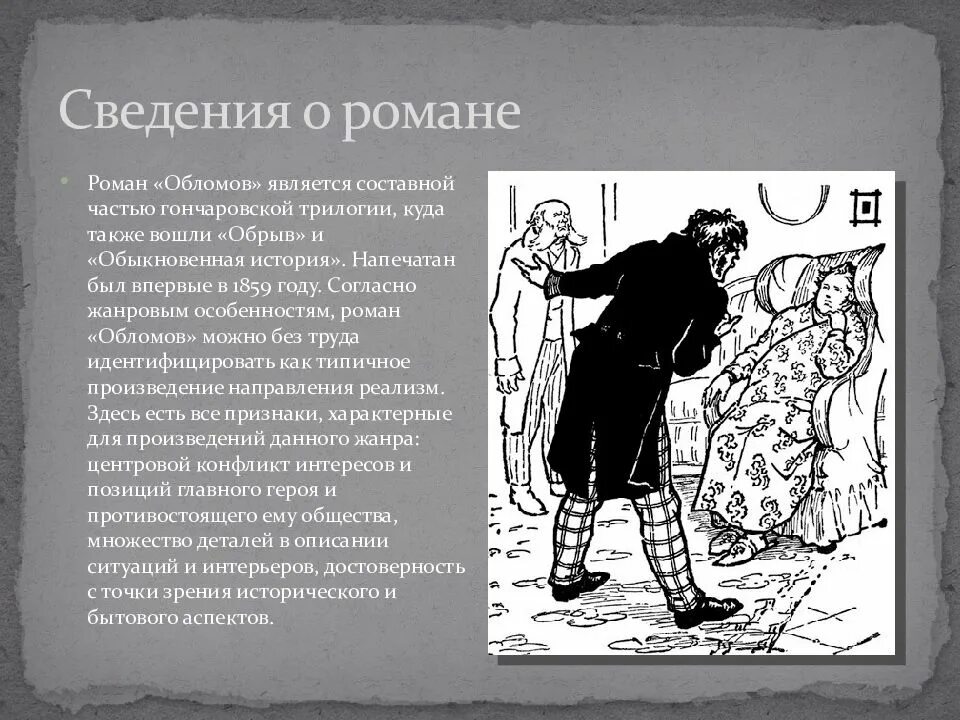 Сведения о романе

• Роман «Обломов» является составной частью гончаровской трилогии, куда также вошли «Обрыв» и «Обыкновенная история». Напечатан был впервые в 1859 году. Согласно жанровым особенностям, роман «Обломов» можно без труда идентифицировать как типичное произведение направления реализм. Здесь есть все признаки, характерные для произведений данного жанра: центровой конфликт интересов и позиций главного героя и противостоящего ему общества, множество деталей в описании ситуаций и интерьеров, достоверность с точки зрения исторического и бытового аспектов.